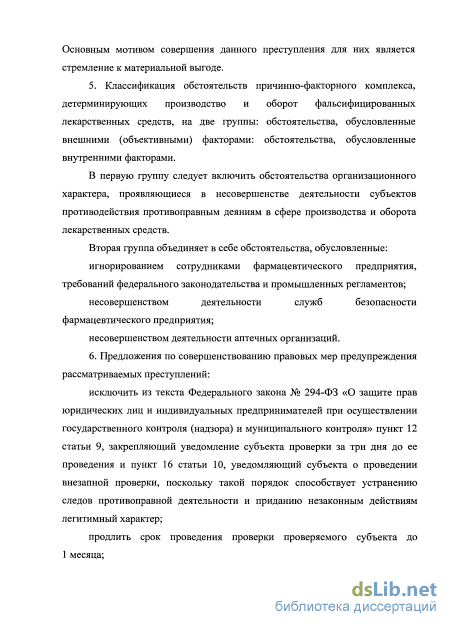 Основным мотивом совершения данного преступления для них является стремление к материальной выгоде.

5. Классификация обстоятельств причинно-факторного комплекса, детерминирующих производство и оборот фальсифицированных лекарственных средств, на две группы: обстоятельства, обусловленные внешними (объективными) факторами: обстоятельства, обусловленные внутренними факторами.

В первую группу следует включить обстоятельства организационного характера, проявляющиеся в несовершенстве деятельности субъектов противодействия противоправным деяниям в сфере производства и оборота лекарственных средств.

Вторая группа объединяет в себе обстоятельства, обусловленные:

игнорированием сотрудниками фармацевтического предприятия, требований федерального законодательства и промышленных регламентов;

несовершенством деятельности служб безопасности фармацевтического предприятия;

несовершенством деятельности аптечных организаций.

6. Предложения по совершенствованию правовых мер предупреждения рассматриваемых преступлений:

исключить из текста Федерального закона № 294-ФЗ «О защите прав юридических лиц и индивидуальных предпринимателей при осуществлении государственного контроля (надзора) и муниципального контроля» пункт 12 статьи 9, закрепляющий уведомление субъекта проверки за три дня до ее проведения и пункт 16 статьи 10, уведомляющий субъекта о проведении внезапной проверки, поскольку такой порядок способствует устранению следов противоправной деятельности и приданию незаконным действиям легитимный характер;

продлить срок проведения проверки проверяемого субъекта до 1 месяца;

dsLib.net
библиотека диссертаций